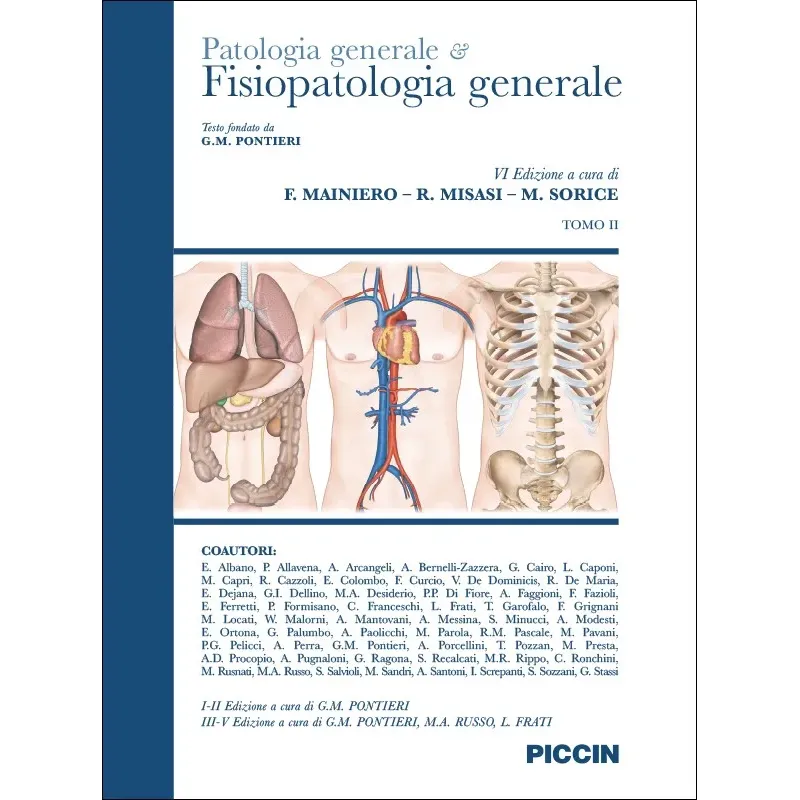 Patologia generale &
Fisiopatologia generale

Testo fondato da
G.M. PONTIERI

VI Edizione a cura di
F. MAINIERO – R. MISASI – M. SORICE

TOMO II

COAUTORI:
E. Albano, P. Allavena, A. Arcangeli, A. Bernelli-Zazzera, G. Cairo, L. Caponi, M. Capri, R. Cazzoli, E. Colombo, F. Curcio, V. De Dominicis, R. De Maria, E. Dejana, G.I. Dellino, M.A. Desiderio, P.P. Di Fiore, A. Faggioni, F. Fazioli, E. Ferretti, P. Formisano, C. Franceschi, L. Frati, T. Garofalo, F. Grignani M. Locati, W. Malorni, A. Mantovani, A. Messina, S. Minucci, A. Modesti, E. Ortona, G. Palumbo, A. Paolicchi, M. Parola, R.M. Pascale, M. Pavani, P.G. Pelicci, A. Perra, G.M. Pontieri, A. Porcellini, T. Pozzan, M. Presta, A.D. Procopio, A. Pugnaloni, G. Ragona, S. Recalcati, M.R. Rippo, C. Ronchini, M. Rusnati, M.A. Russo, S. Salvioli, M. Sandri, A. Santoni, I. Screpanti, S. Sozzani, G. Stassi

I-II Edizione a cura di G.M. PONTIERI
III-V Edizione a cura di G.M. PONTIERI, M.A. RUSSO, L. FRATI

PICCIN